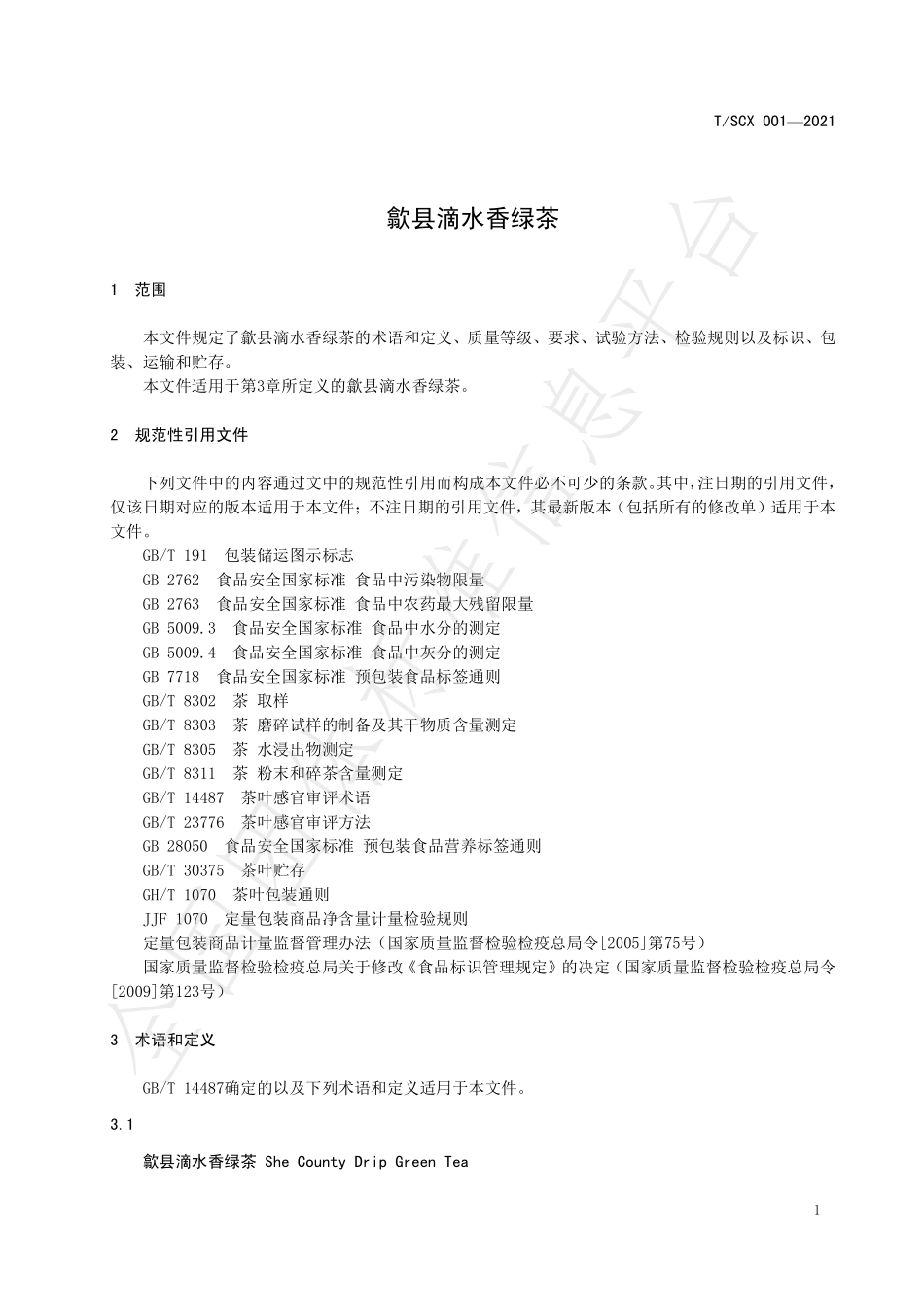 T/SCX 001—2021

歙县滴水香绿茶

1 范围

本文件规定了歙县滴水香绿茶的术语和定义、质量等级、要求、试验方法、检验规则以及标识、包装、运输和贮存。

本文件适用于第3章所定义的歙县滴水香绿茶。

2 规范性引用文件

下列文件中的内容通过文中的规范性引用而构成本文件必不可少的条款。其中，注日期的引用文件，仅该日期对应的版本适用于本文件；不注日期的引用文件，其最新版本（包括所有的修改单）适用于本文件。

GB/T 191 包装储运图示标志

GB 2762 食品安全国家标准 食品中污染物限量

GB 2763 食品安全国家标准 食品中农药最大残留限量

GB 5009.3 食品安全国家标准 食品中水分的测定

GB 5009.4 食品安全国家标准 食品中灰分的测定

GB 7718 食品安全国家标准 预包装食品标签通则

GB/T 8302 茶 取样

GB/T 8303 茶 磨碎试样的制备及其干物质含量测定

GB/T 8305 茶 水浸出物测定

GB/T 8311 茶 粉末和碎茶含量测定

GB/T 14487 茶叶感官审评术语

GB/T 23776 茶叶感官审评方法

GB 28050 食品安全国家标准 预包装食品营养标签通则

GB/T 30375 茶叶贮存

GH/T 1070 茶叶包装通则

JJF 1070 定量包装商品净含量计量检验规则

定量包装商品计量监督管理办法（国家质量监督检验检疫总局令[2005]第75号）

国家质量监督检验检疫总局关于修改《食品标识管理规定》的决定（国家质量监督检验检疫总局令[2009]第123号）

3 术语和定义

GB/T 14487确定的以及下列术语和定义适用于本文件。

3.1

歙县滴水香绿茶 She County Drip Green Tea

1